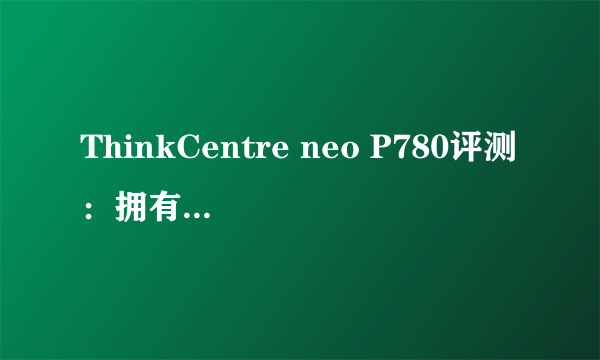 ThinkCentre neo P780评测：拥有...